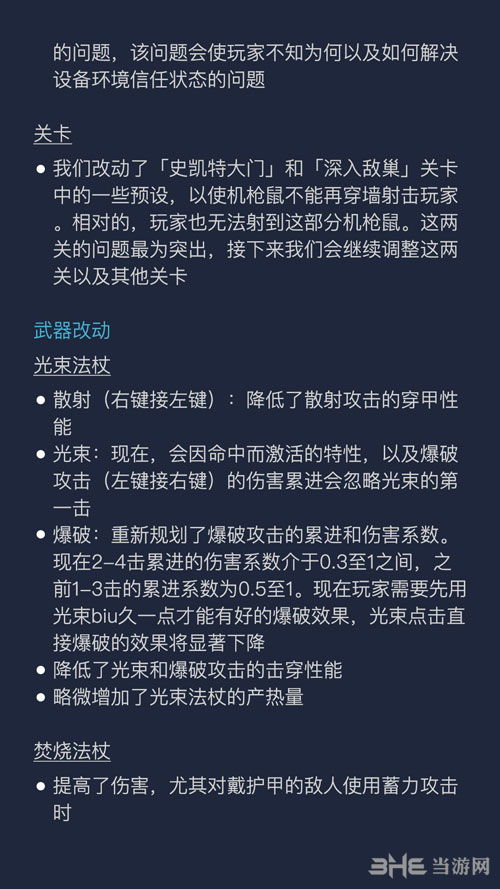 的问题，该问题会使玩家不知为何以及如何解决设备环境信任状态的问题

关卡

● 我们改动了「史凯特大门」和「深入敌巢」关卡中的一些预设，以使机枪鼠不能再穿墙射击玩家。相对的，玩家也无法射到这部分机枪鼠。这两关的问题最为突出，接下来我们会继续调整这两关以及其他关卡

武器改动

光束法杖

● 散射（右键接左键）：降低了散射攻击的穿甲性能
● 光束：现在，会因命中而激活的特性，以及爆破攻击（左键接右键）的伤害累进会忽略光束的第一击
● 爆破：重新规划了爆破攻击的累进和伤害系数。现在2–4击累进的伤害系数介于0.3至1之间，之前1–3击的累进系数为0.5至1。现在玩家需要先用光束biu久一点才能有好的爆破效果，光束点击直接爆破的效果将显著下降
● 降低了光束和爆破攻击的击穿性能
● 略微增加了光束法杖的产热量

焚烧法杖

● 提高了伤害，尤其对戴护甲的敌人使用蓄力攻击时

3HE 当游网